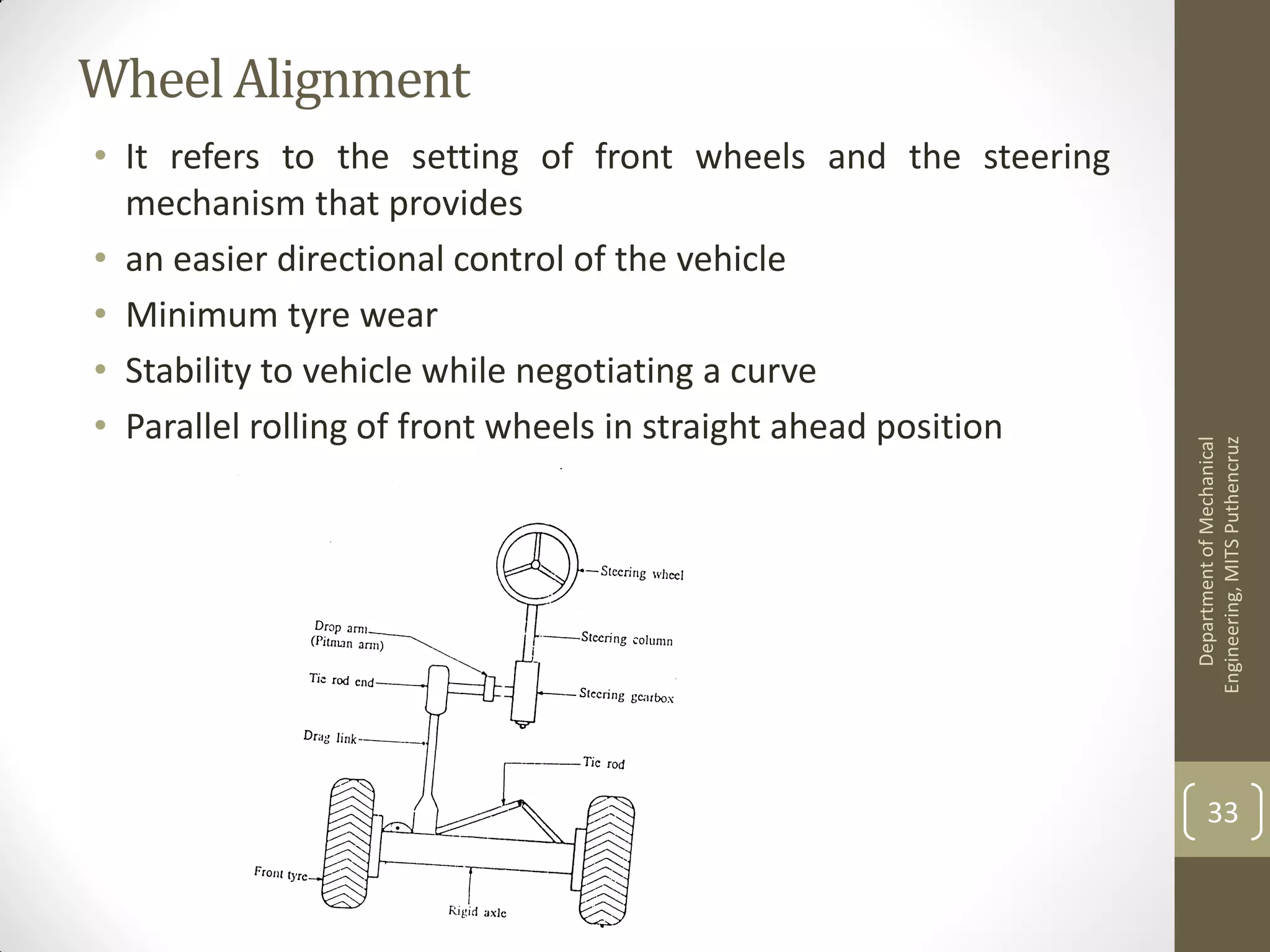 Wheel Alignment

• It refers to the setting of front wheels and the steering mechanism that provides

• an easier directional control of the vehicle

• Minimum tyre wear

• Stability to vehicle while negotiating a curve

• Parallel rolling of front wheels in straight ahead position

Steering wheel
Drop arm (Pitman arm)
Steering column
Tie rod end
Steering gearbox
Drag link
Tie rod
Front tyre
Rigid axle

Department of Mechanical Engineering, MITS Puthencruz

33